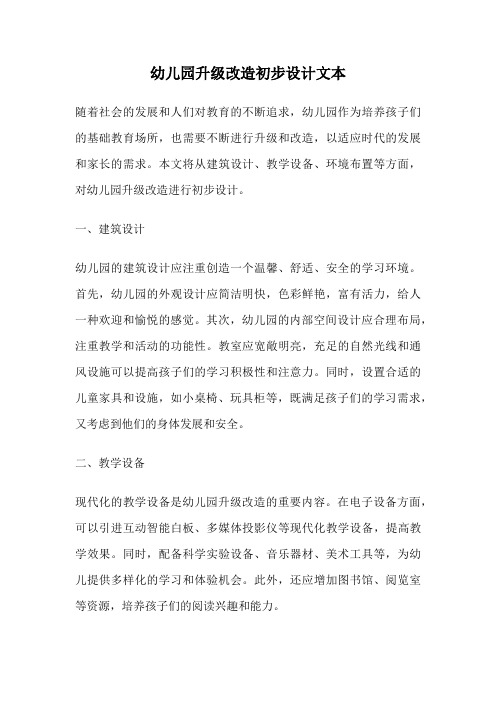 幼儿园升级改造初步设计文本

随着社会的发展和人们对教育的不断追求，幼儿园作为培养孩子们的基础教育场所，也需要不断进行升级和改造，以适应时代的发展和家长的需求。本文将从建筑设计、教学设备、环境布置等方面，对幼儿园升级改造进行初步设计。

一、建筑设计

幼儿园的建筑设计应注重创造一个温馨、舒适、安全的学习环境。首先，幼儿园的外观设计应简洁明快，色彩鲜艳，富有活力，给人一种欢迎和愉悦的感觉。其次，幼儿园的内部空间设计应合理布局，注重教学和活动的功能性。教室应宽敞明亮，充足的自然光线和通风设施可以提高孩子们的学习积极性和注意力。同时，设置合适的儿童家具和设施，如小桌椅、玩具柜等，既满足孩子们的学习需求，又考虑到他们的身体发展和安全。

二、教学设备

现代化的教学设备是幼儿园升级改造的重要内容。在电子设备方面，可以引进互动智能白板、多媒体投影仪等现代化教学设备，提高教学效果。同时，配备科学实验设备、音乐器材、美术工具等，为幼儿提供多样化的学习和体验机会。此外，还应增加图书馆、阅览室等资源，培养孩子们的阅读兴趣和能力。